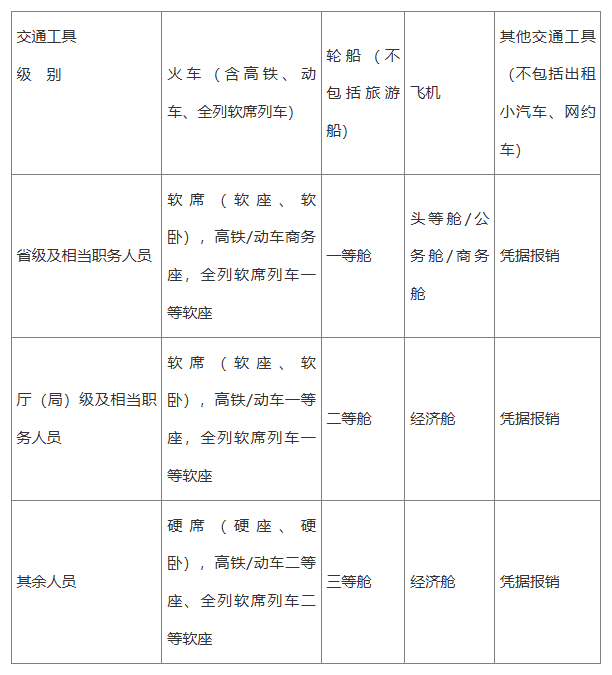 | 交通工具 级 别 | 火车（含高铁、动车、全列软席列车） | 轮船（不包括旅游船） | 飞机 | 其他交通工具（不包括出租小汽车、网约车） |
|---|---|---|---|---|
| 省级及相当职务人员 | 软席（软座、软卧），高铁/动车商务座，全列软席列车一等软座 | 一等舱 | 头等舱/公务舱/商务舱 | 凭据报销 |
| 厅（局）级及相当职务人员 | 软席（软座、软卧），高铁/动车一等座，全列软席列车一等软座 | 二等舱 | 经济舱 | 凭据报销 |
| 其余人员 | 硬席（硬座、硬卧），高铁/动车二等座、全列软席列车二等软座 | 三等舱 | 经济舱 | 凭据报销 |